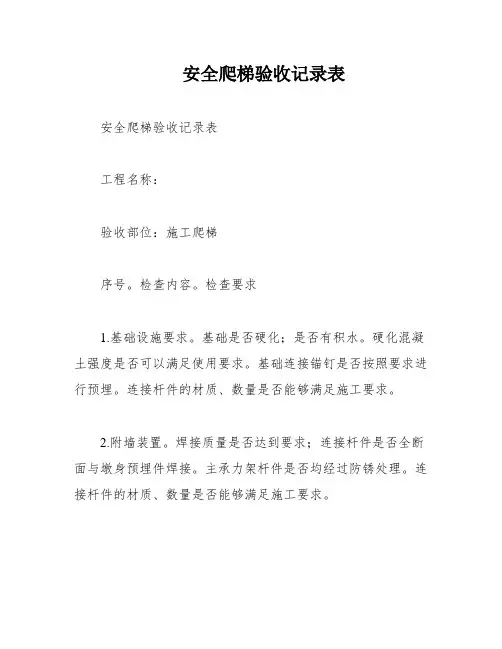 安全爬梯验收记录表

安全爬梯验收记录表

工程名称：

验收部位：施工爬梯

序号。检查内容。检查要求

1.基础设施要求。基础是否硬化；是否有积水。硬化混凝土强度是否可以满足使用要求。基础连接锚钉是否按照要求进行预埋。连接杆件的材质、数量是否能够满足施工要求。

2.附墙装置。焊接质量是否达到要求；连接杆件是否全断面与墩身预埋件焊接。主承力架杆件是否均经过防锈处理。连接杆件的材质、数量是否能够满足施工要求。